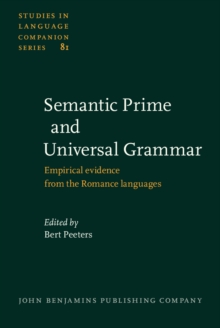 STUDIES IN LANGUAGE COMPANION SERIES 81

Semantic Prime and Universal Grammar

Empirical evidence from the Romance languages

Edited by
Bert Peeters

JOHN BENJAMINS PUBLISHING COMPANY